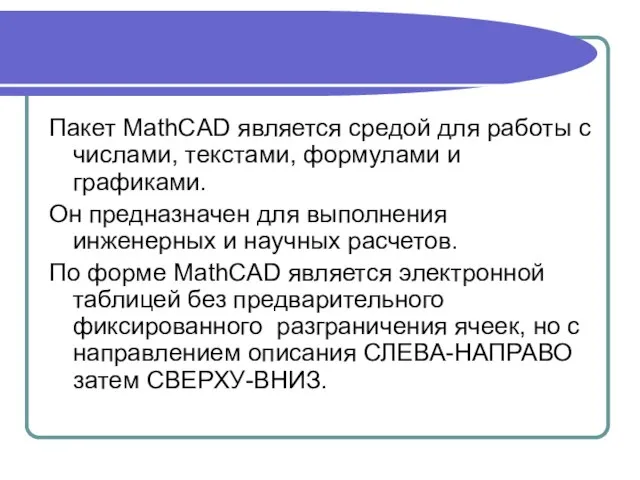 Пакет MathCAD является средой для работы с числами, текстами, формулами и графиками.

Он предназначен для выполнения инженерных и научных расчетов.

По форме MathCAD является электронной таблицей без предварительного фиксированного разграничения ячеек, но с направлением описания СЛЕВА-НАПРАВО затем СВЕРХУ-ВНИЗ.